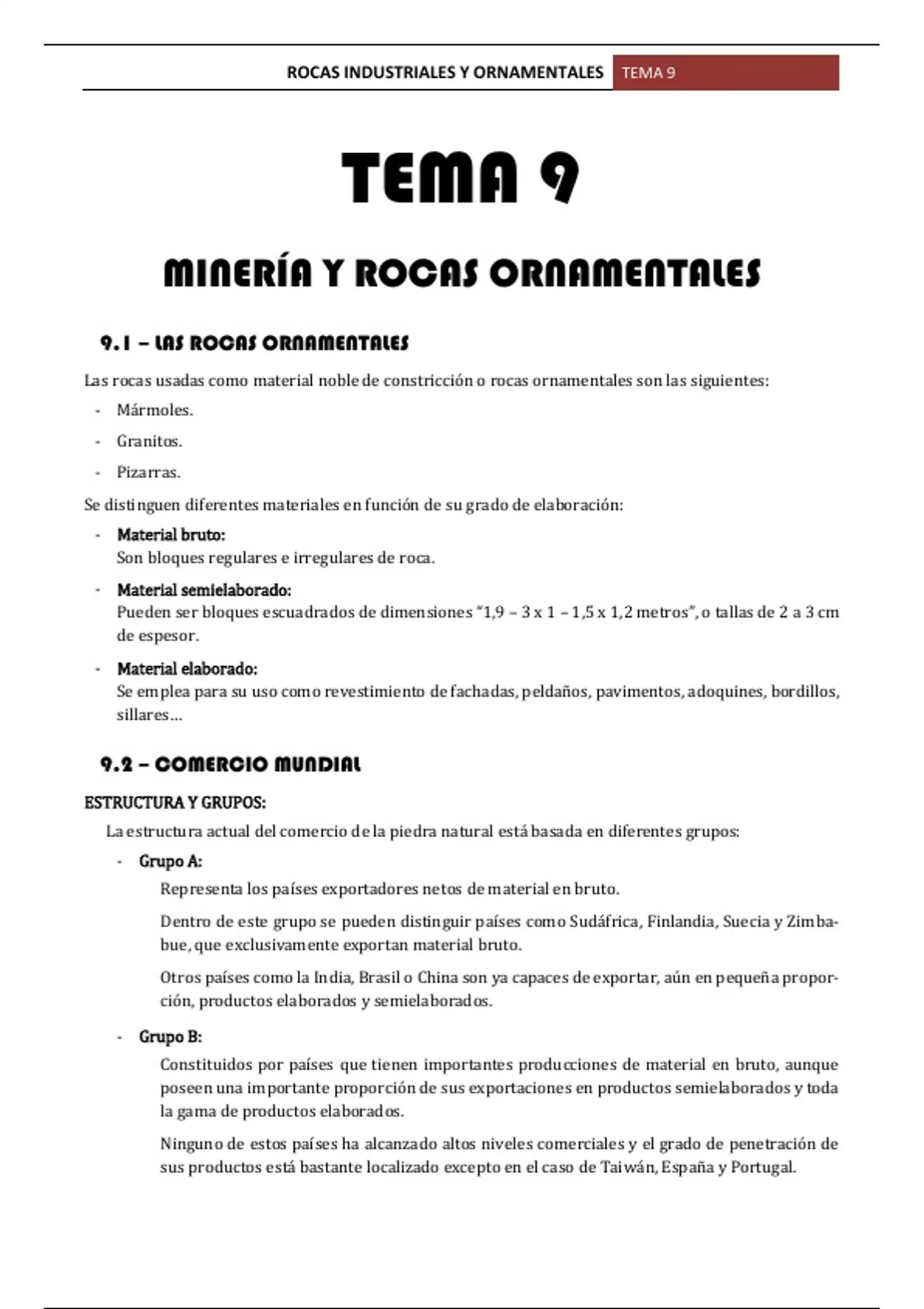 ROCAS INDUSTRIALES Y ORNAMENTALES TEMA 9

TEMA 9

MINERÍA Y ROCAS ORNAMENTALES

9.1 – LAS ROCAS ORNAMENTALES

Las rocas usadas como material noble de constricción o rocas ornamentales son las siguientes:

- Mármoles.
- Granitos.
- Pizarras.

Se distinguen diferentes materiales en función de su grado de elaboración:

- Material bruto:
Son bloques regulares e irregulares de roca.
- Material semielaborado:
Pueden ser bloques escuadrados de dimensiones "1,9 – 3 x 1 – 1,5 x 1,2 metros", o tallas de 2 a 3 cm de espesor.
- Material elaborado:
Se emplea para su uso como revestimiento de fachadas, peldaños, pavimentos, adoquines, bordillos, sillares…

9.2 – COMERCIO MUNDIAL

ESTRUCTURA Y GRUPOS:

La estructura actual del comercio de la piedra natural está basada en diferentes grupos:

- Grupo A:
Representa los países exportadores netos de material en bruto.

Dentro de este grupo se pueden distinguir países como Sudáfrica, Finlandia, Suecia y Zimbabue, que exclusivamente exportan material bruto.

Otros países como la India, Brasil o China son ya capaces de exportar, aún en pequeña proporción, productos elaborados y semielaborados.

- Grupo B:
Constituidos por países que tienen importantes producciones de material en bruto, aunque poseen una importante proporción de sus exportaciones en productos semielaborados y toda la gama de productos elaborados.

Ninguno de estos países ha alcanzado altos niveles comerciales y el grado de penetración de sus productos está bastante localizado excepto en el caso de Taiwán, España y Portugal.